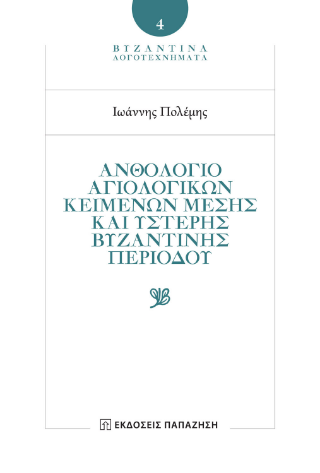 4

ΒΥΖΑΝΤΙΝΑ ΛΟΓΟΤΕΧΝΗΜΑΤΑ

Ιωάννης Πολέμης

ΑΝΘΟΛΟΓΙΟ ΑΓΙΟΛΟΓΙΚΩΝ ΚΕΙΜΕΝΩΝ ΜΕΣΗΣ ΚΑΙ ΥΣΤΕΡΗΣ ΒΥΖΑΝΤΙΝΗΣ ΠΕΡΙΟΔΟΥ

ΕΚΔΟΣΕΙΣ ΠΑΠΑΖΗΣΗ